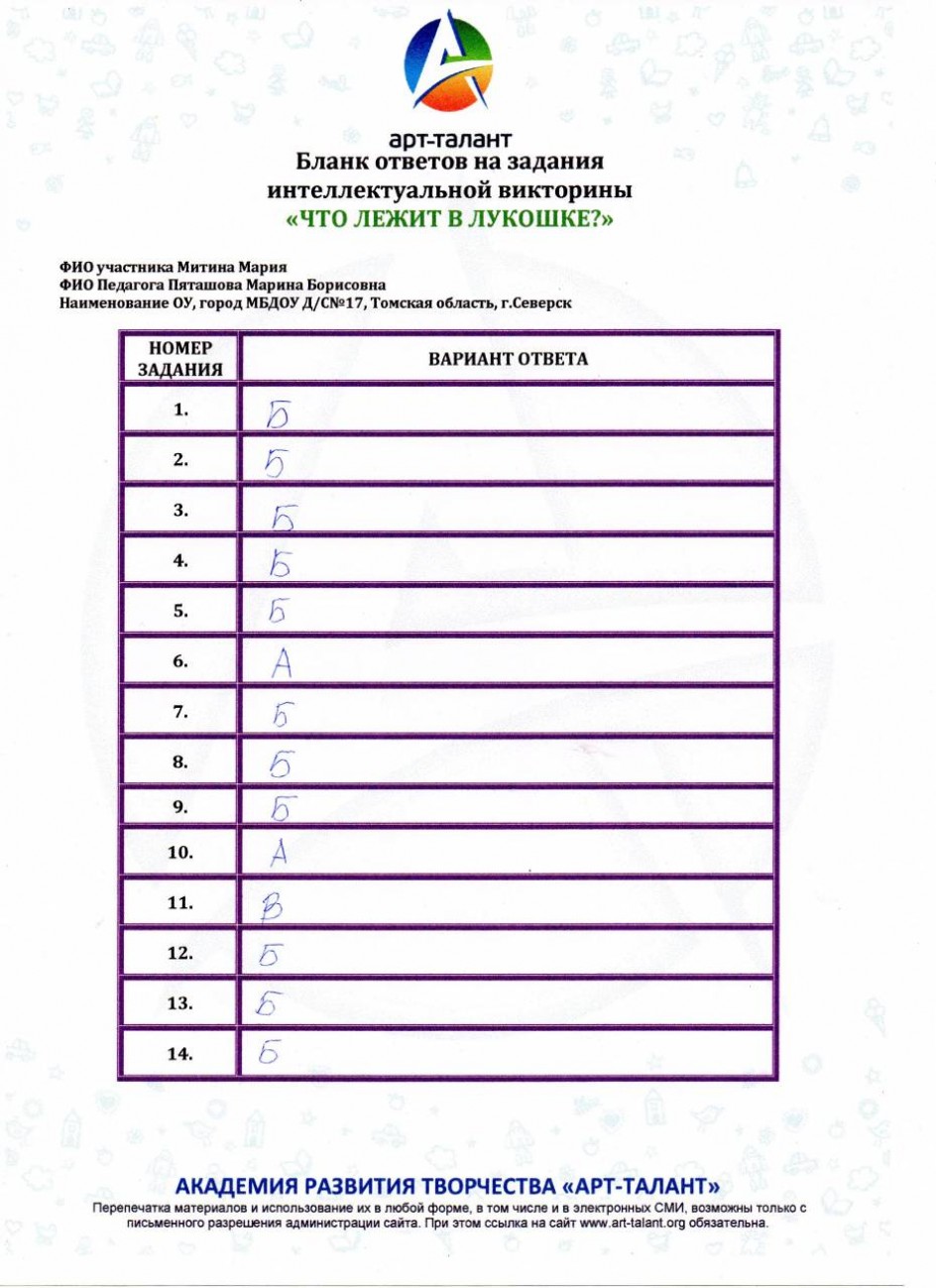 арт-талант
Бланк ответов на задания
интеллектуальной викторины
«ЧТО ЛЕЖИТ В ЛУКОШКЕ?»

ФИО участника Митина Мария
ФИО Педагога Пяташова Марина Борисовна
Наименование ОУ, город МБДОУ Д/С№17, Томская область, г.Северск

| НОМЕР ЗАДАНИЯ | ВАРИАНТ ОТВЕТА |
|---|---|
| 1. | Б |
| 2. | Б |
| 3. | Б |
| 4. | Б |
| 5. | Б |
| 6. | А |
| 7. | Б |
| 8. | Б |
| 9. | Б |
| 10. | А |
| 11. | В |
| 12. | Б |
| 13. | Б |
| 14. | Б |

АКАДЕМИЯ РАЗВИТИЯ ТВОРЧЕСТВА «АРТ-ТАЛАНТ»
Перепечатка материалов и использование их в любой форме, в том числе и в электронных СМИ, возможны только с письменного разрешения администрации сайта. При этом ссылка на сайт www.art-talant.org обязательна.